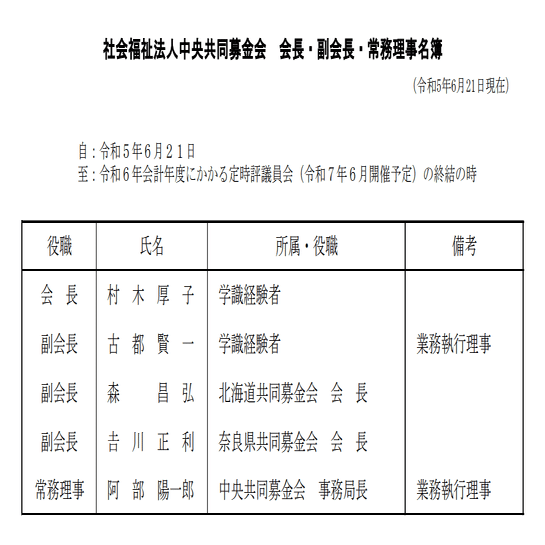 社会福祉法人中央共同募金会　会長・副会長・常務理事名簿

(令和5年6月21日現在)

自：令和５年６月２１日
至：令和６年会計年度にかかる定時評議員会（令和７年６月開催予定）の終結の時

| 役職 | 氏名 | 所属・役職 | 備考 |
|---|---|---|---|
| 会　長 | 村　木　厚　子 | 学識経験者 | |
| 副会長 | 古　都　賢　一 | 学識経験者 | 業務執行理事 |
| 副会長 | 森　　昌　弘 | 北海道共同募金会　会　長 | |
| 副会長 | 吉　川　正　利 | 奈良県共同募金会　会　長 | |
| 常務理事 | 阿　部　陽一郎 | 中央共同募金会　事務局長 | 業務執行理事 |